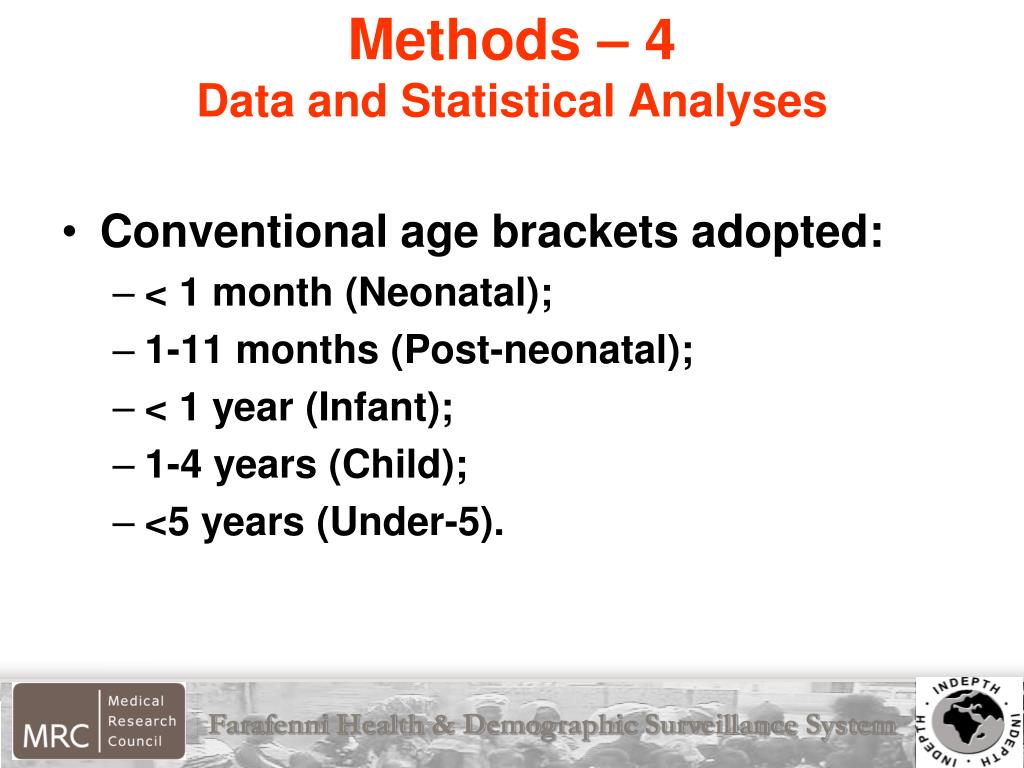 Methods – 4
Data and Statistical Analyses

• Conventional age brackets adopted:
– < 1 month (Neonatal);
– 1-11 months (Post-neonatal);
– < 1 year (Infant);
– 1-4 years (Child);
– <5 years (Under-5).

MRC Medical Research Council

Farafenni Health & Demographic Surveillance System

INDEPTH INDEPTH